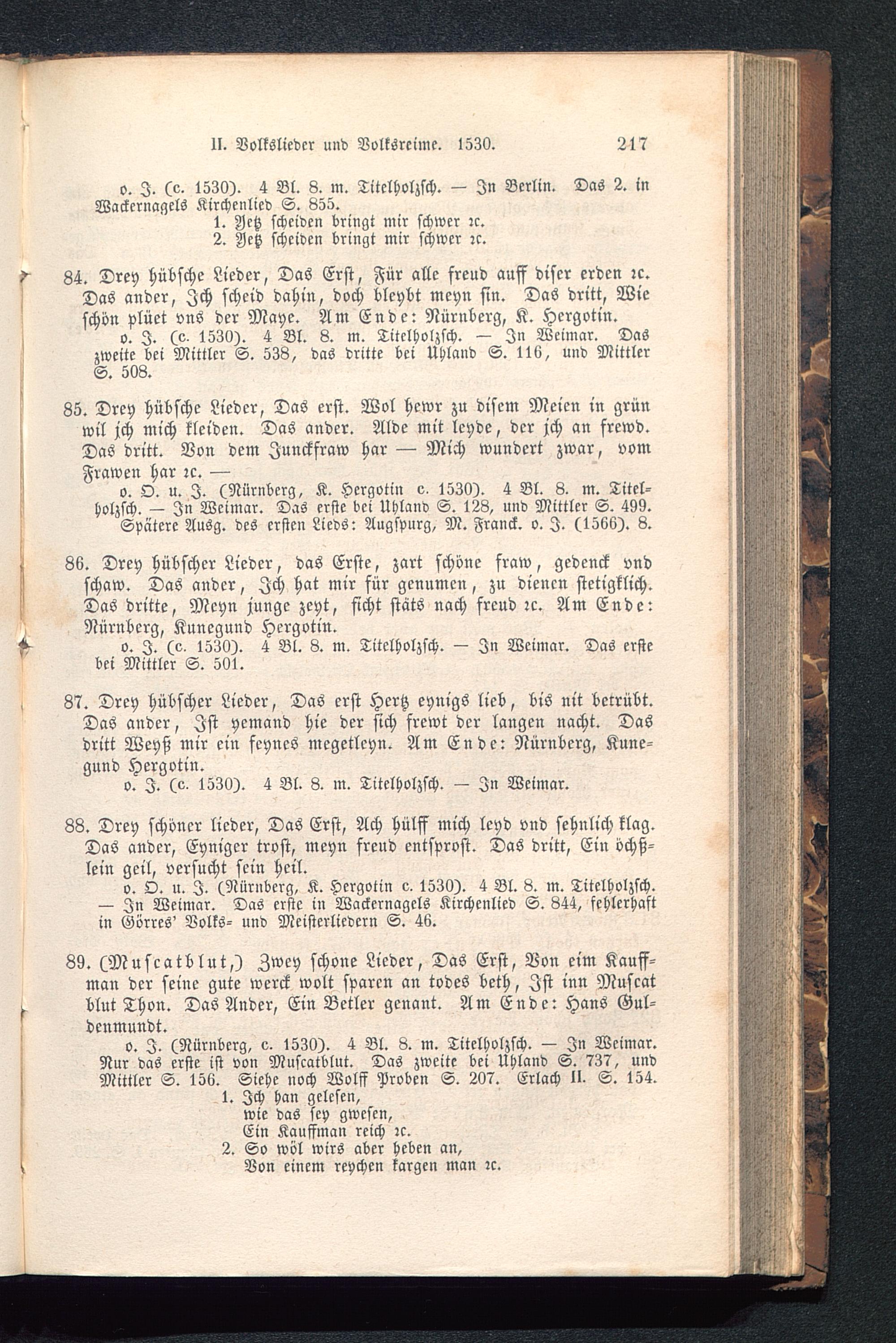 II. Volkslieder und Volksreime. 1530. 217

o. J. (c. 1530). 4 Bl. 8. m. Titelholzsch. — In Berlin. Das 2. in Wackernagels Kirchenlied S. 855.
1. Yetz scheiden bringt mir schwer ꝛc.
2. Yetz scheiden bringt mir schwer ꝛc.

84. Drey hübsche Lieder, Das Erst, Für alle freud auff diser erden ꝛc. Das ander, Ich scheid dahin, doch bleybt meyn sin. Das dritt, Wie schön plüet vns der Maye. Am Ende: Nürnberg, K. Hergotin.
o. J. (c. 1530). 4 Bl. 8. m. Titelholzsch. — In Weimar. Das zweite bei Mittler S. 538, das dritte bei Uhland S. 116, und Mittler S. 508.

85. Drey hübsche Lieder, Das erst. Wol hewr zu disem Meien in grün wil jch mich kleiden. Das ander. Alde mit leyde, der jch an frewd. Das dritt. Von dem Junckfraw har — Mich wundert zwar, vom Frawen har ꝛc. —
o. O. u. J. (Nürnberg, K. Hergotin c. 1530). 4 Bl. 8. m. Titelholzsch. — In Weimar. Das erste bei Uhland S. 128, und Mittler S. 499. Spätere Ausg. des ersten Lieds: Augspurg, M. Franck. o. J. (1566). 8.

86. Drey hübscher Lieder, das Erste, zart schöne fraw, gedenck vnd schaw. Das ander, Ich hat mir für genumen, zu dienen stetigklich. Das dritte, Meyn junge zeyt, ficht stäts nach freud ꝛc. Am Ende: Nürnberg, Kunegund Hergotin.
o. J. (c. 1530). 4 Bl. 8. m. Titelholzsch. — In Weimar. Das erste bei Mittler S. 501.

87. Drey hübscher Lieder, Das erst Hertz eynigs lieb, bis nit betrübt. Das ander, Ist yemand hie der sich frewt der langen nacht. Das dritt Weyß mir ein feynes megetleyn. Am Ende: Nürnberg, Kunegund Hergotin.
o. J. (c. 1530). 4 Bl. 8. m. Titelholzsch. — In Weimar.

88. Drey schöner lieder, Das Erst, Ach hülff mich leyd vnd sehnlich klag. Das ander, Eyniger trost, meyn freud entsprost. Das dritt, Ein öchßlein geil, versucht sein heil.
o. O. u. J. (Nürnberg, K. Hergotin c. 1530). 4 Bl. 8. m. Titelholzsch. — In Weimar. Das erste in Wackernagels Kirchenlied S. 844, fehlerhaft in Görres' Volks- und Meisterliedern S. 46.

89. (Muscatblut,) Zwey schone Lieder, Das Erst, Von eim Kauffman der seine gute werck wolt sparen an todes beth, Ist inn Muscat blut Thon. Das Ander, Ein Betler genant. Am Ende: Hans Guldenmundt.
o. J. (Nürnberg, c. 1530). 4 Bl. 8. m. Titelholzsch. — In Weimar. Nur das erste ist von Muscatblut. Das zweite bei Uhland S. 737, und Mittler S. 156. Siehe noch Wolff Proben S. 207. Erlach II. S. 154.
1. Ich han gelesen,
wie das sey gwesen,
Ein Kauffman reich ꝛc.
2. So wöl wirs aber heben an,
Von einem reychen kargen man ꝛc.